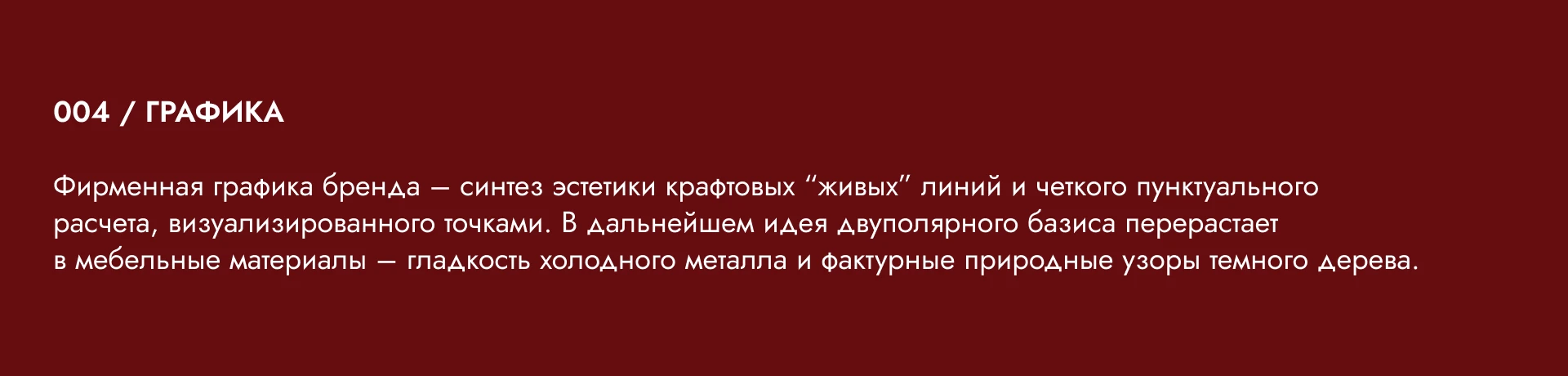 004 / ГРАФИКА

Фирменная графика бренда — синтез эстетики крафтовых “живых” линий и четкого пунктуального расчета, визуализированного точками. В дальнейшем идея двуполярного базиса перерастает в мебельные материалы — гладкость холодного металла и фактурные природные узоры темного дерева.